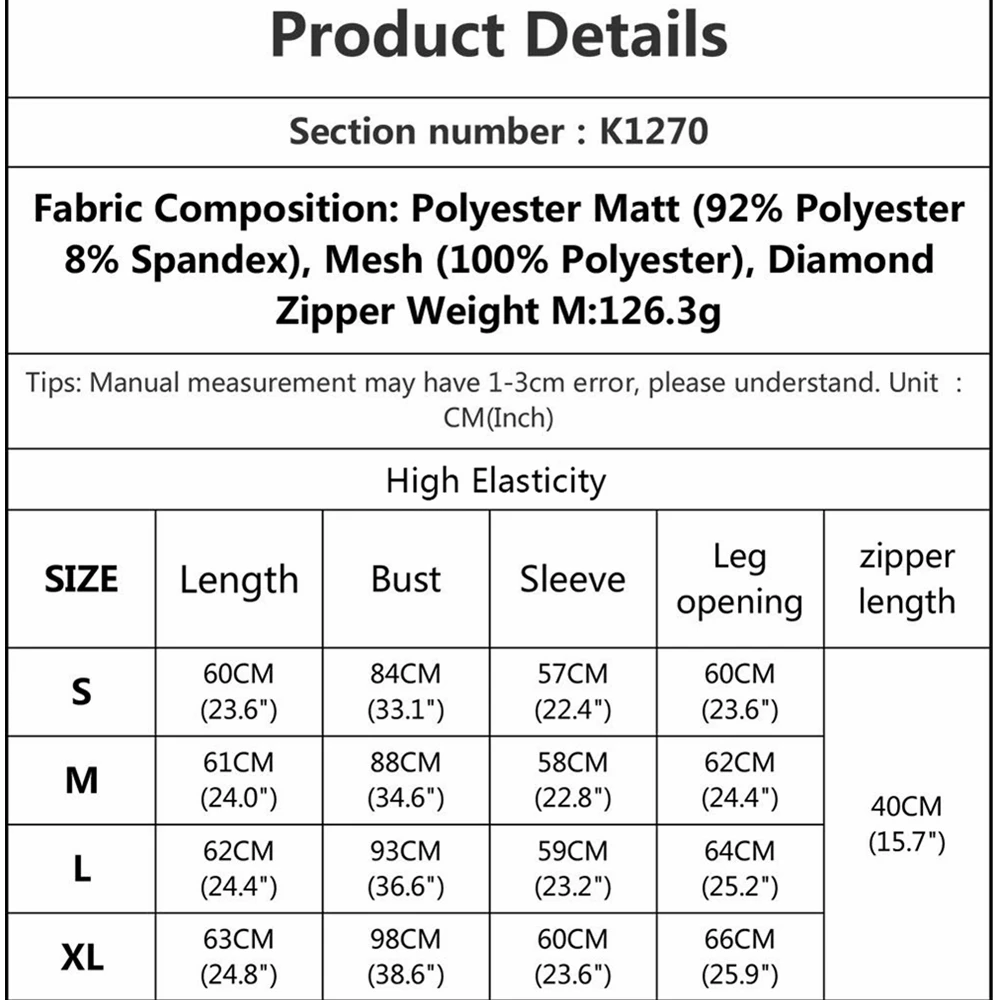 Product Details

Section number : K1270

Fabric Composition: Polyester Matt (92% Polyester 8% Spandex), Mesh (100% Polyester), Diamond Zipper Weight M:126.3g

Tips: Manual measurement may have 1-3cm error, please understand. Unit : CM(Inch)

High Elasticity

| SIZE | Length | Bust | Sleeve | Leg opening | zipper length |
|---|---|---|---|---|---|
| S | 60CM (23.6") | 84CM (33.1") | 57CM (22.4") | 60CM (23.6") | 40CM (15.7") |
| M | 61CM (24.0") | 88CM (34.6") | 58CM (22.8") | 62CM (24.4") | |
| L | 62CM (24.4") | 93CM (36.6") | 59CM (23.2") | 64CM (25.2") | |
| XL | 63CM (24.8") | 98CM (38.6") | 60CM (23.6") | 66CM (25.9") | |